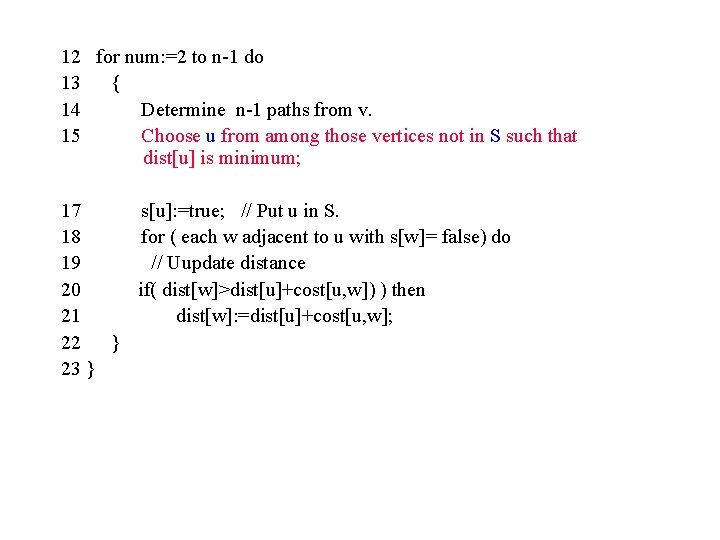 12 for num:=2 to n-1 do
13 {
14 Determine n-1 paths from v.
15 Choose u from among those vertices not in S such that dist[u] is minimum;

17 s[u]:=true; // Put u in S.
18 for ( each w adjacent to u with s[w]= false) do
19 // Uupdate distance
20 if( dist[w]>dist[u]+cost[u,w]) ) then
21 dist[w]:=dist[u]+cost[u,w];
22 }
23 }